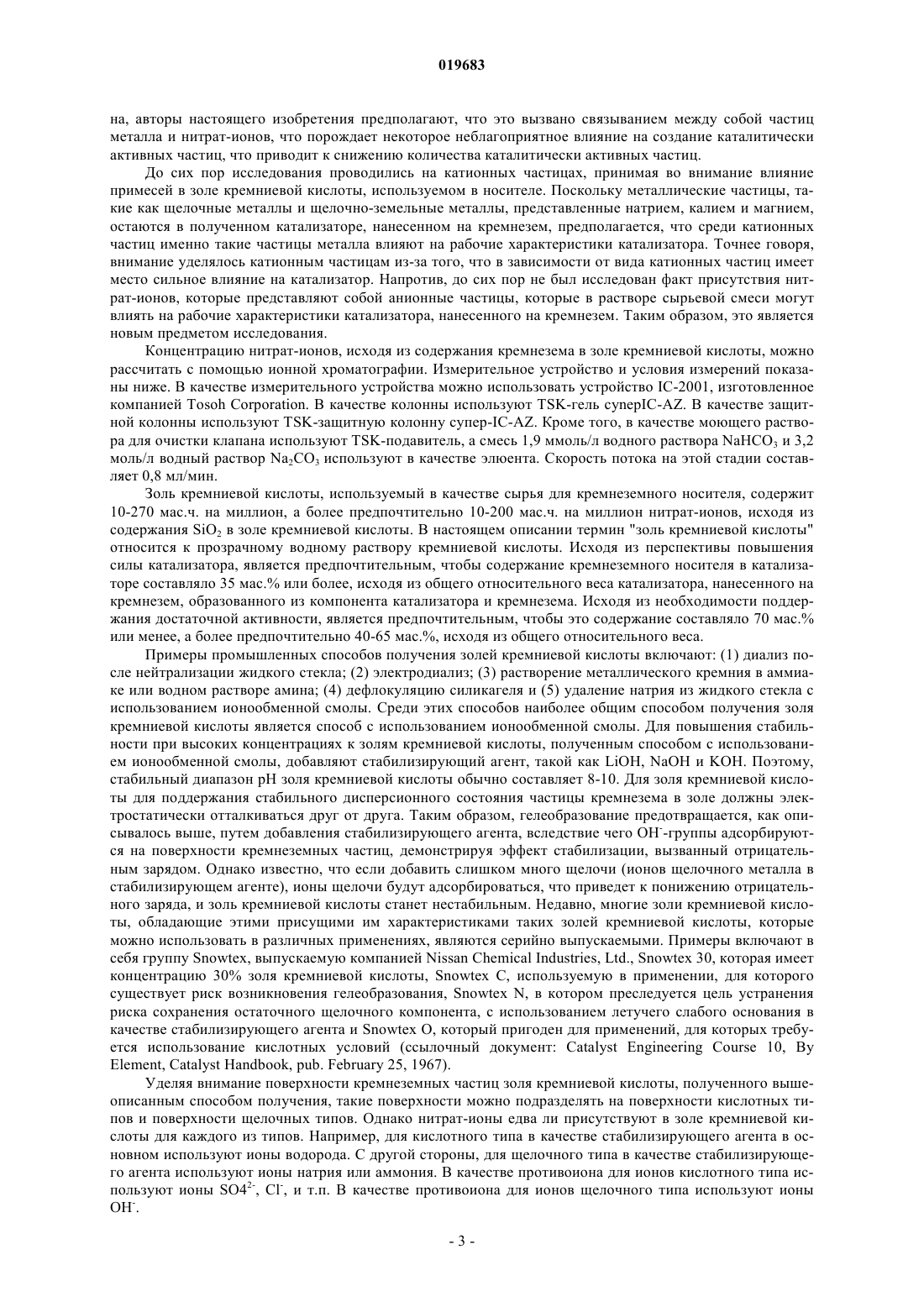 019683

на, авторы настоящего изобретения предполагают, что это вызвано связыванием между собой частиц металла и нитрат-ионов, что порождает некоторое неблагоприятное влияние на создание каталитически активных частиц, что приводит к снижению количества каталитически активных частиц.

До сих пор исследования проводились на катионных частицах, принимая во внимание влияние примесей в золе кремниевой кислоты, используемом в носителе. Поскольку металлические частицы, такие как щелочные металлы и щелочно-земельные металлы, представленные натрием, калием и магнием, остаются в полученном катализаторе, нанесенном на кремнезем, предполагается, что среди катионных частиц именно такие частицы металла влияют на рабочие характеристики катализатора. Точнее говоря, внимание уделялось катионным частицам из-за того, что в зависимости от вида катионных частиц имеет место сильное влияние на катализатор. Напротив, до сих пор не был исследован факт присутствия нитрат-ионов, которые представляют собой анионные частицы, которые в растворе сырьевой смеси могут влиять на рабочие характеристики катализатора, нанесенного на кремнезем. Таким образом, это является новым предметом исследования.

Концентрацию нитрат-ионов, исходя из содержания кремнезема в золе кремниевой кислоты, можно рассчитать с помощью ионной хроматографии. Измерительное устройство и условия измерений показаны ниже. В качестве измерительного устройства можно использовать устройство IC-2001, изготовленное компанией Tosoh Corporation. В качестве колонны используют TSK-гель суперIC-AZ. В качестве защитной колонны используют TSK-защитную колонну супер-IC-AZ. Кроме того, в качестве моющего раствора для очистки клапана используют TSK-подавитель, а смесь 1,9 ммоль/л водного раствора $NaHCO_3$ и 3,2 моль/л водный раствор $Na_2CO_3$ используют в качестве элюента. Скорость потока на этой стадии составляет 0,8 мл/мин.

Золь кремниевой кислоты, используемый в качестве сырья для кремнеземного носителя, содержит 10-270 мас.ч. на миллион, а более предпочтительно 10-200 мас.ч. на миллион нитрат-ионов, исходя из содержания $SiO_2$ в золе кремниевой кислоты. В настоящем описании термин "золь кремниевой кислоты" относится к прозрачному водному раствору кремниевой кислоты. Исходя из перспективы повышения силы катализатора, является предпочтительным, чтобы содержание кремнеземного носителя в катализаторе составляло 35 мас.% или более, исходя из общего относительного веса катализатора, нанесенного на кремнезем, образованного из компонента катализатора и кремнезема. Исходя из необходимости поддержания достаточной активности, является предпочтительным, чтобы это содержание составляло 70 мас.% или менее, а более предпочтительно 40-65 мас.%, исходя из общего относительного веса.

Примеры промышленных способов получения золей кремниевой кислоты включают: (1) диализ после нейтрализации жидкого стекла; (2) электродиализ; (3) растворение металлического кремния в аммиаке или водном растворе амина; (4) дефлокуляцию силикагеля и (5) удаление натрия из жидкого стекла с использованием ионообменной смолы. Среди этих способов наиболее общим способом получения золя кремниевой кислоты является способ с использованием ионообменной смолы. Для повышения стабильности при высоких концентрациях к золям кремниевой кислоты, полученным способом с использованием ионообменной смолы, добавляют стабилизирующий агент, такой как LiOH, NaOH и KOH. Поэтому, стабильный диапазон pH золя кремниевой кислоты обычно составляет 8-10. Для золя кремниевой кислоты для поддержания стабильного дисперсионного состояния частицы кремнезема в золе должны электростатически отталкиваться друг от друга. Таким образом, гелеобразование предотвращается, как описывалось выше, путем добавления стабилизирующего агента, вследствие чего $OH^-$-группы адсорбируются на поверхности кремнеземных частиц, демонстрируя эффект стабилизации, вызванный отрицательным зарядом. Однако известно, что если добавить слишком много щелочи (ионов щелочного металла в стабилизирующем агенте), ионы щелочи будут адсорбироваться, что приведет к понижению отрицательного заряда, и золь кремниевой кислоты станет нестабильным. Недавно, многие золи кремниевой кислоты, обладающие этими присущими им характеристиками таких золей кремниевой кислоты, которые можно использовать в различных применениях, являются серийно выпускаемыми. Примеры включают в себя группу Snowtex, выпускаемую компанией Nissan Chemical Industries, Ltd., Snowtex 30, которая имеет концентрацию 30% золя кремниевой кислоты, Snowtex C, используемую в применении, для которого существует риск возникновения гелеобразования, Snowtex N, в котором преследуется цель устранения риска сохранения остаточного щелочного компонента, с использованием летучего слабого основания в качестве стабилизирующего агента и Snowtex O, который пригоден для применений, для которых требуется использование кислотных условий (ссылочный документ: Catalyst Engineering Course 10, By Element, Catalyst Handbook, pub. February 25, 1967).

Уделяя внимание поверхности кремнеземных частиц золя кремниевой кислоты, полученного вышеописанным способом получения, такие поверхности можно подразделять на поверхности кислотных типов и поверхности щелочных типов. Однако нитрат-ионы едва ли присутствуют в золе кремниевой кислоты для каждого из типов. Например, для кислотного типа в качестве стабилизирующего агента в основном используют ионы водорода. С другой стороны, для щелочного типа в качестве стабилизирующего агента используют ионы натрия или аммония. В качестве противоиона для ионов кислотного типа используют ионы $SO4^{2-}$, $Cl^-$, и т.п. В качестве противоиона для ионов щелочного типа используют ионы $OH^-$.

- 3 -